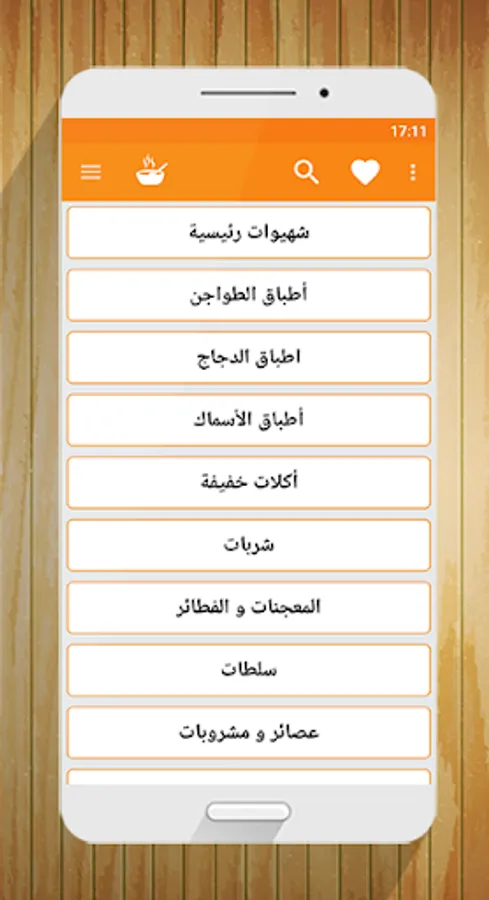 17:11

شهيوات رئيسية

أطباق الطواجن

اطباق الدجاج

أطباق الأسماك

أكلات خفيفة

شربات

المعجنات و الفطائر

سلطات

عصائر و مشروبات